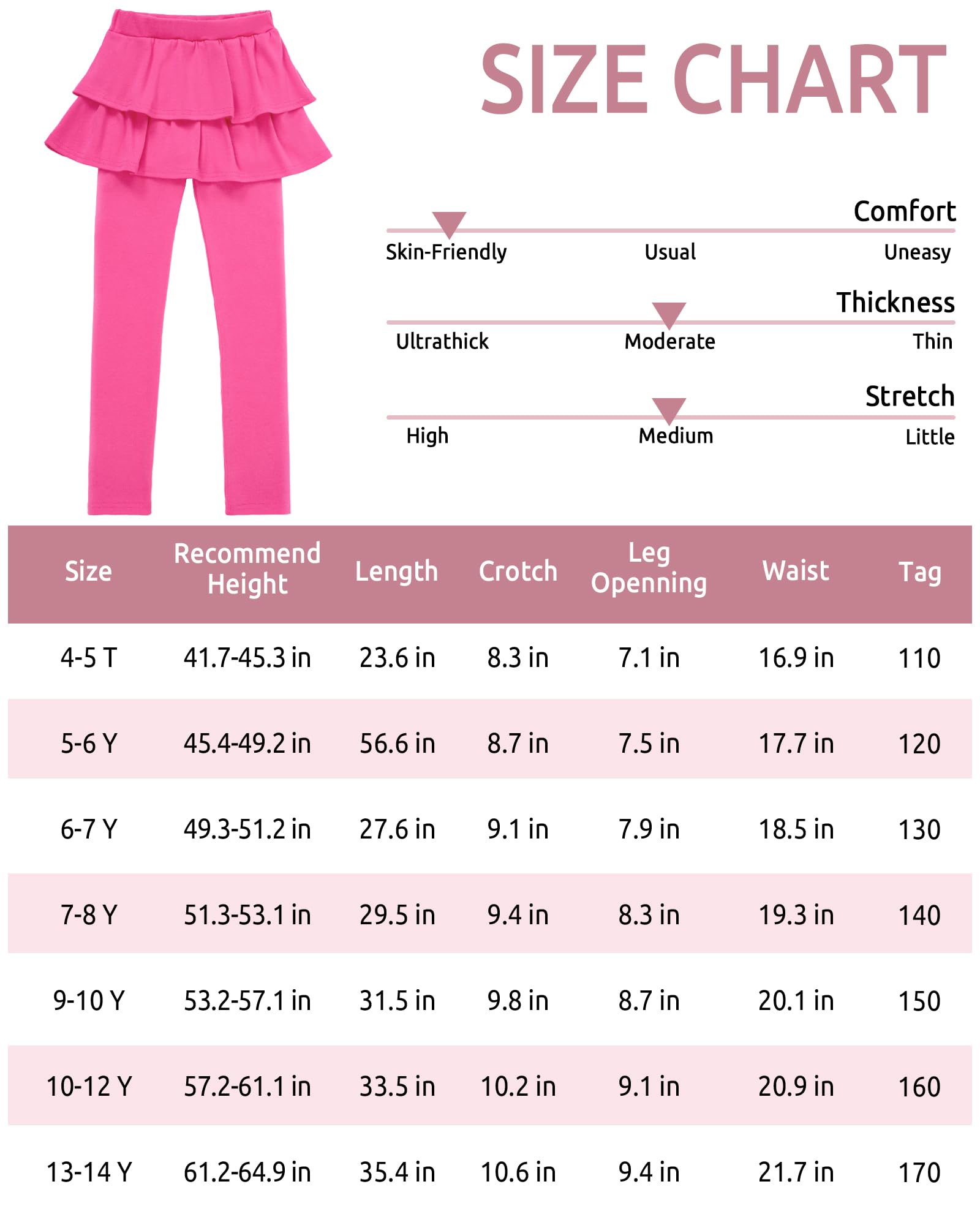 SIZE CHART

Comfort
Skin-Friendly Usual Uneasy

Thickness
Ultrathick Moderate Thin

Stretch
High Medium Little

| Size | Recommend Height | Length | Crotch | Leg Openning | Waist | Tag |
|---|---|---|---|---|---|---|
| 4-5 T | 41.7-45.3 in | 23.6 in | 8.3 in | 7.1 in | 16.9 in | 110 |
| 5-6 Y | 45.4-49.2 in | 56.6 in | 8.7 in | 7.5 in | 17.7 in | 120 |
| 6-7 Y | 49.3-51.2 in | 27.6 in | 9.1 in | 7.9 in | 18.5 in | 130 |
| 7-8 Y | 51.3-53.1 in | 29.5 in | 9.4 in | 8.3 in | 19.3 in | 140 |
| 9-10 Y | 53.2-57.1 in | 31.5 in | 9.8 in | 8.7 in | 20.1 in | 150 |
| 10-12 Y | 57.2-61.1 in | 33.5 in | 10.2 in | 9.1 in | 20.9 in | 160 |
| 13-14 Y | 61.2-64.9 in | 35.4 in | 10.6 in | 9.4 in | 21.7 in | 170 |